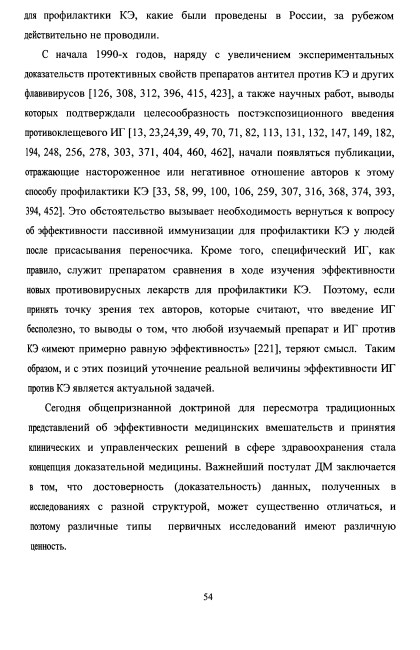 для профилактики КЭ, какие были проведены в России, за рубежом действительно не проводили.

С начала 1990-х годов, наряду с увеличением экспериментальных доказательств протективных свойств препаратов антител против КЭ и других флавивирусов [126, 308, 312, 396, 415, 423], а также научных работ, выводы которых подтверждали целесообразность постэкспозиционного введения противоклещевого ИГ [13, 23,24,39, 49, 70, 71, 82, 113, 131, 132, 147, 149, 182, 194, 248, 256, 278, 303, 371, 404, 460, 462], начали появляться публикации, отражающие настороженное или негативное отношение авторов к этому способу профилактики КЭ [33, 58, 99, 100, 106, 259, 307, 316, 368, 374, 393, 394, 452]. Это обстоятельство вызывает необходимость вернуться к вопросу об эффективности пассивной иммунизации для профилактики КЭ у людей после присасывания переносчика. Кроме того, специфический ИГ, как правило, служит препаратом сравнения в ходе изучения эффективности новых противовирусных лекарств для профилактики КЭ. Поэтому, если принять точку зрения тех авторов, которые считают, что введение ИГ бесполезно, то выводы о том, что любой изучаемый препарат и ИГ против КЭ «имеют примерно равную эффективность» [221], теряют смысл. Таким образом, и с этих позиций уточнение реальной величины эффективности ИГ против КЭ является актуальной задачей.

Сегодня общепризнанной доктриной для пересмотра традиционных представлений об эффективности медицинских вмешательств и принятия клинических и управленческих решений в сфере здравоохранения стала концепция доказательной медицины. Важнейший постулат ДМ заключается в том, что достоверность (доказательность) данных, полученных в исследованиях с разной структурой, может существенно отличаться, и поэтому различные типы первичных исследований имеют различную ценность.

54